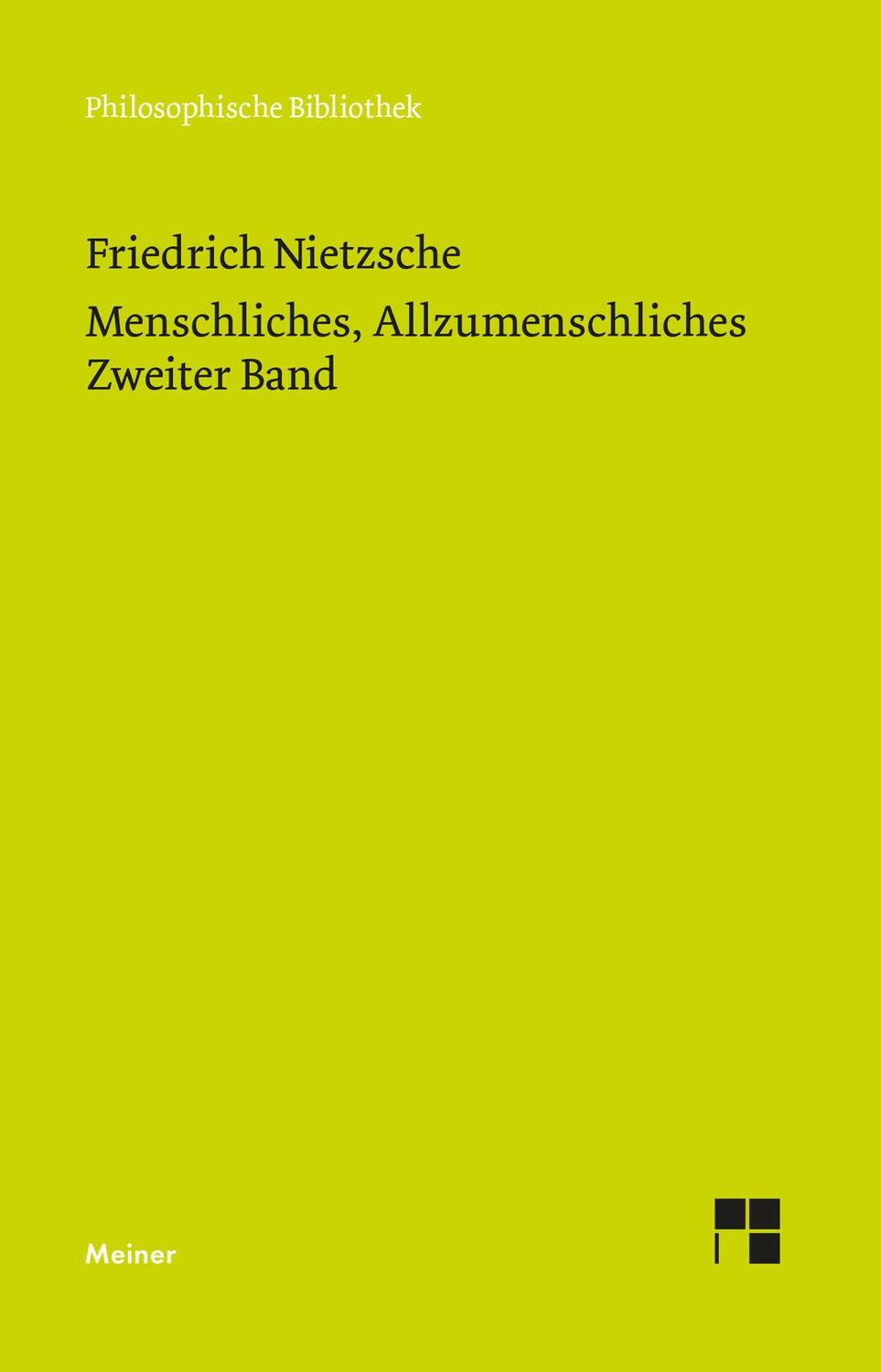 Philosophische Bibliothek

Friedrich Nietzsche

Menschliches, Allzumenschliches
Zweiter Band

Meiner